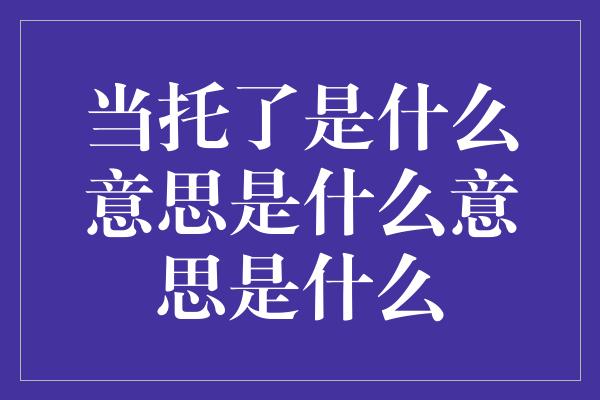 当托了是什么意思是什么意思是什么